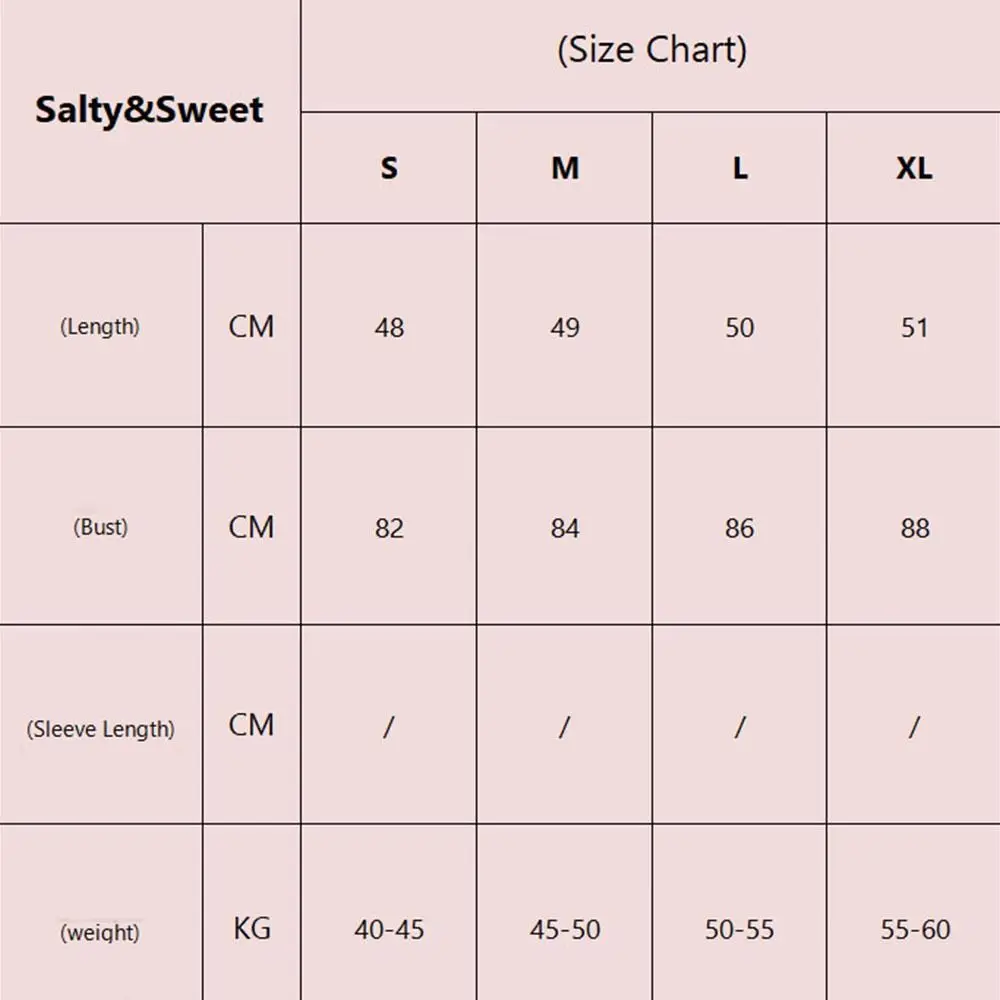 | Salty&Sweet | | (Size Chart) | | | |
|---|---|---|---|---|---|
| | | S | M | L | XL |
| (Length) | CM | 48 | 49 | 50 | 51 |
| (Bust) | CM | 82 | 84 | 86 | 88 |
| (Sleeve Length) | CM | / | / | / | / |
| (weight) | KG | 40-45 | 45-50 | 50-55 | 55-60 |